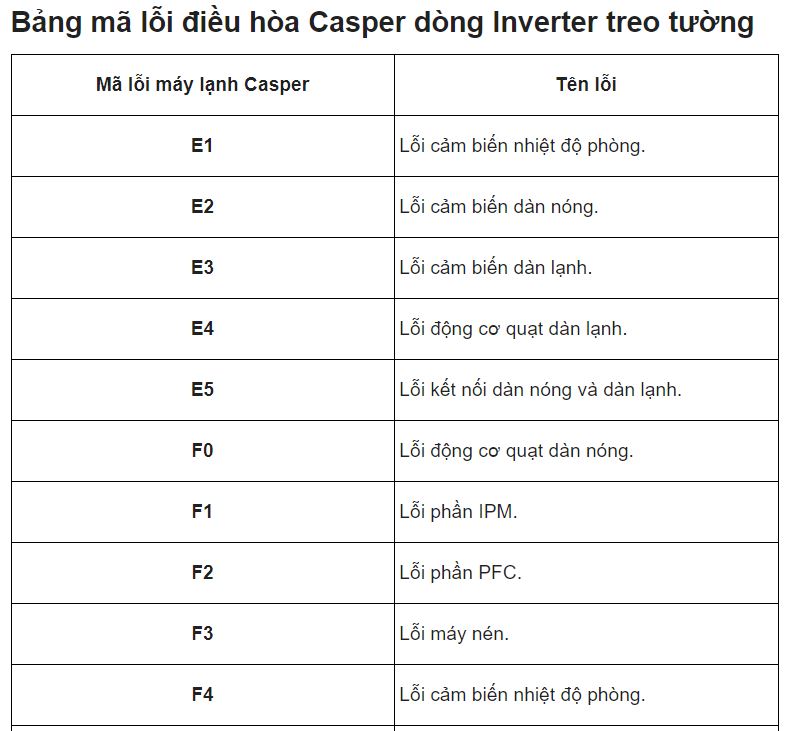 Bảng mã lỗi điều hòa Casper dòng Inverter treo tường

| Mã lỗi máy lạnh Casper | Tên lỗi |
|---|---|
| E1 | Lỗi cảm biến nhiệt độ phòng. |
| E2 | Lỗi cảm biến dàn nóng. |
| E3 | Lỗi cảm biến dàn lạnh. |
| E4 | Lỗi động cơ quạt dàn lạnh. |
| E5 | Lỗi kết nối dàn nóng và dàn lạnh. |
| F0 | Lỗi động cơ quạt dàn nóng. |
| F1 | Lỗi phần IPM. |
| F2 | Lỗi phần PFC. |
| F3 | Lỗi máy nén. |
| F4 | Lỗi cảm biến nhiệt độ phòng. |